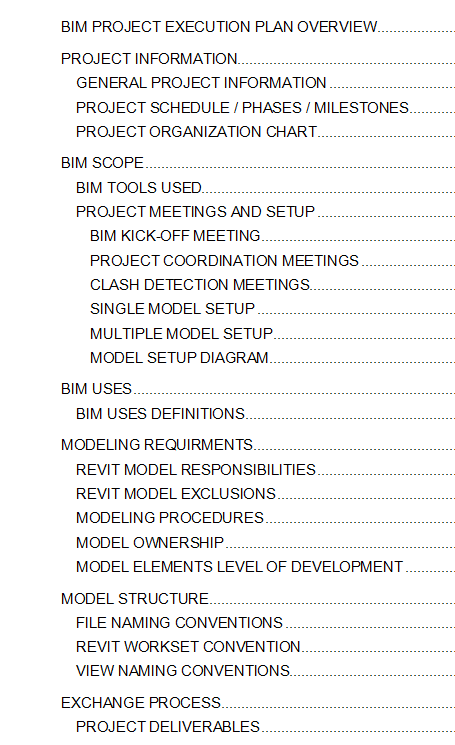 BIM PROJECT EXECUTION PLAN OVERVIEW

PROJECT INFORMATION
GENERAL PROJECT INFORMATION
PROJECT SCHEDULE / PHASES / MILESTONES
PROJECT ORGANIZATION CHART

BIM SCOPE
BIM TOOLS USED
PROJECT MEETINGS AND SETUP
BIM KICK-OFF MEETING
PROJECT COORDINATION MEETINGS
CLASH DETECTION MEETINGS
SINGLE MODEL SETUP
MULTIPLE MODEL SETUP
MODEL SETUP DIAGRAM

BIM USES
BIM USES DEFINITIONS

MODELING REQUIRMENTS
REVIT MODEL RESPONSIBILITIES
REVIT MODEL EXCLUSIONS
MODELING PROCEDURES
MODEL OWNERSHIP
MODEL ELEMENTS LEVEL OF DEVELOPMENT

MODEL STRUCTURE
FILE NAMING CONVENTIONS
REVIT WORKSET CONVENTION
VIEW NAMING CONVENTIONS

EXCHANGE PROCESS
PROJECT DELIVERABLES